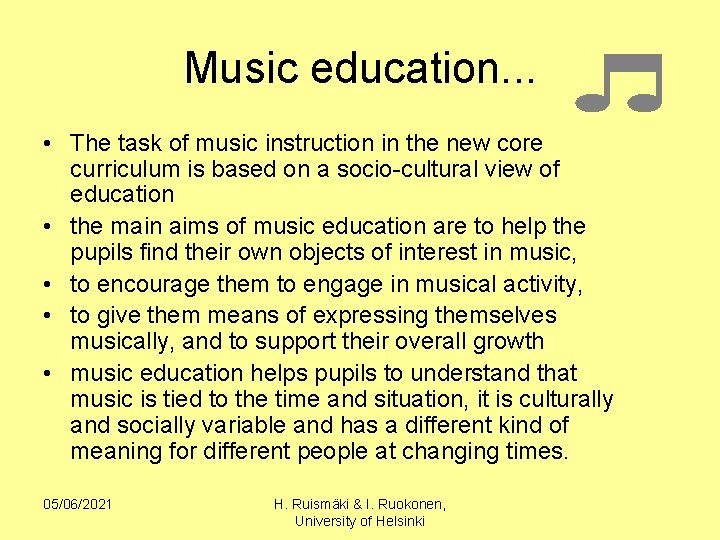 Music education...

• The task of music instruction in the new core curriculum is based on a socio-cultural view of education
• the main aims of music education are to help the pupils find their own objects of interest in music,
• to encourage them to engage in musical activity,
• to give them means of expressing themselves musically, and to support their overall growth
• music education helps pupils to understand that music is tied to the time and situation, it is culturally and socially variable and has a different kind of meaning for different people at changing times.

05/06/2021

H. Ruismäki & I. Ruokonen, University of Helsinki